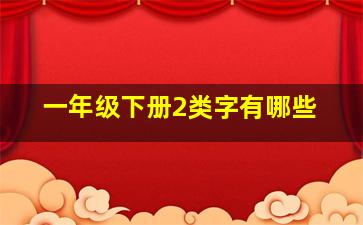 一年级下册2类字有哪些